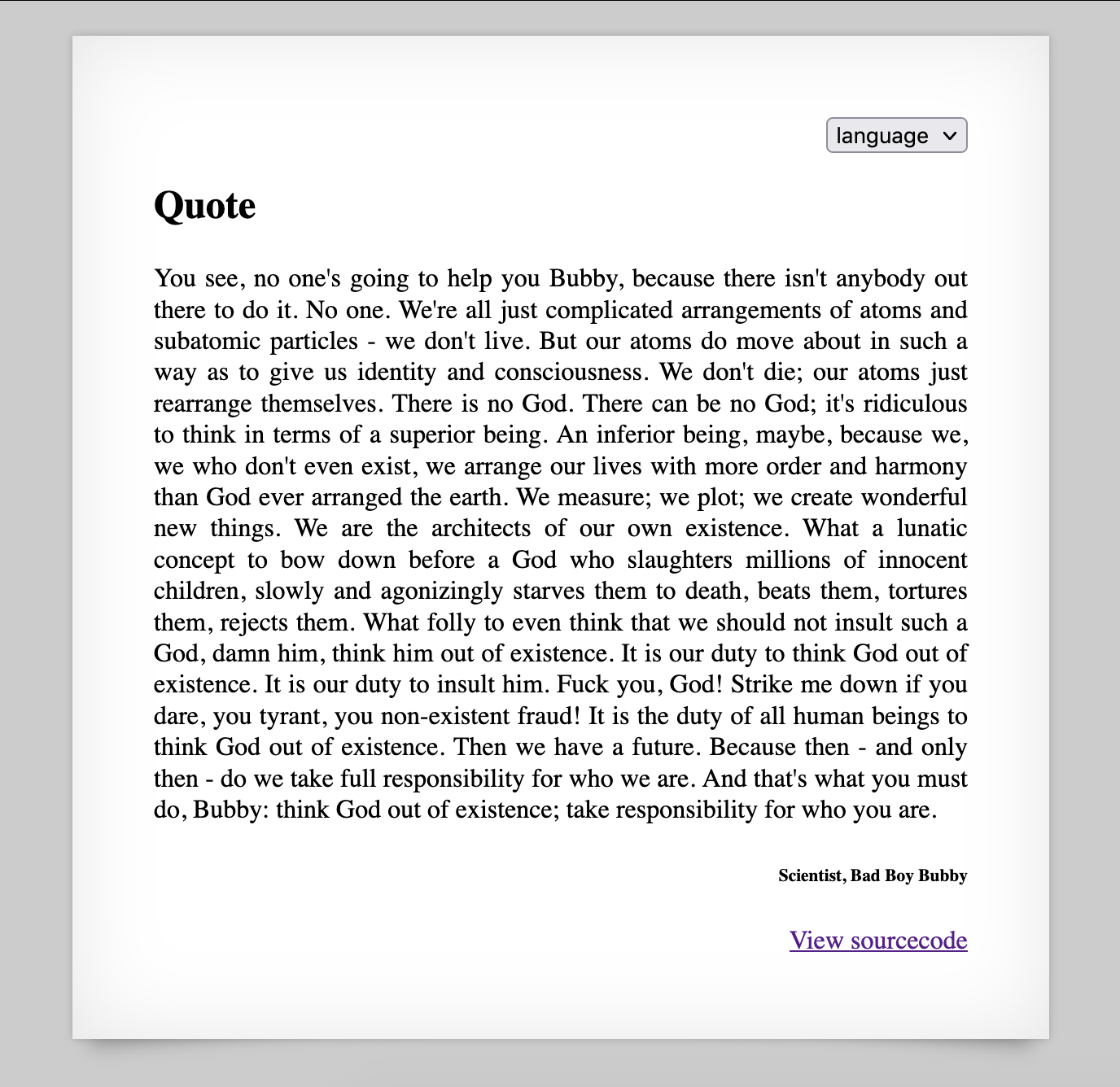 language

Quote

You see, no one's going to help you Bubby, because there isn't anybody out there to do it. No one. We're all just complicated arrangements of atoms and subatomic particles - we don't live. But our atoms do move about in such a way as to give us identity and consciousness. We don't die; our atoms just rearrange themselves. There is no God. There can be no God; it's ridiculous to think in terms of a superior being. An inferior being, maybe, because we, we who don't even exist, we arrange our lives with more order and harmony than God ever arranged the earth. We measure; we plot; we create wonderful new things. We are the architects of our own existence. What a lunatic concept to bow down before a God who slaughters millions of innocent children, slowly and agonizingly starves them to death, beats them, tortures them, rejects them. What folly to even think that we should not insult such a God, damn him, think him out of existence. It is our duty to think God out of existence. It is our duty to insult him. Fuck you, God! Strike me down if you dare, you tyrant, you non-existent fraud! It is the duty of all human beings to think God out of existence. Then we have a future. Because then - and only then - do we take full responsibility for who we are. And that's what you must do, Bubby: think God out of existence; take responsibility for who you are.

Scientist, Bad Boy Bubby

View sourcecode